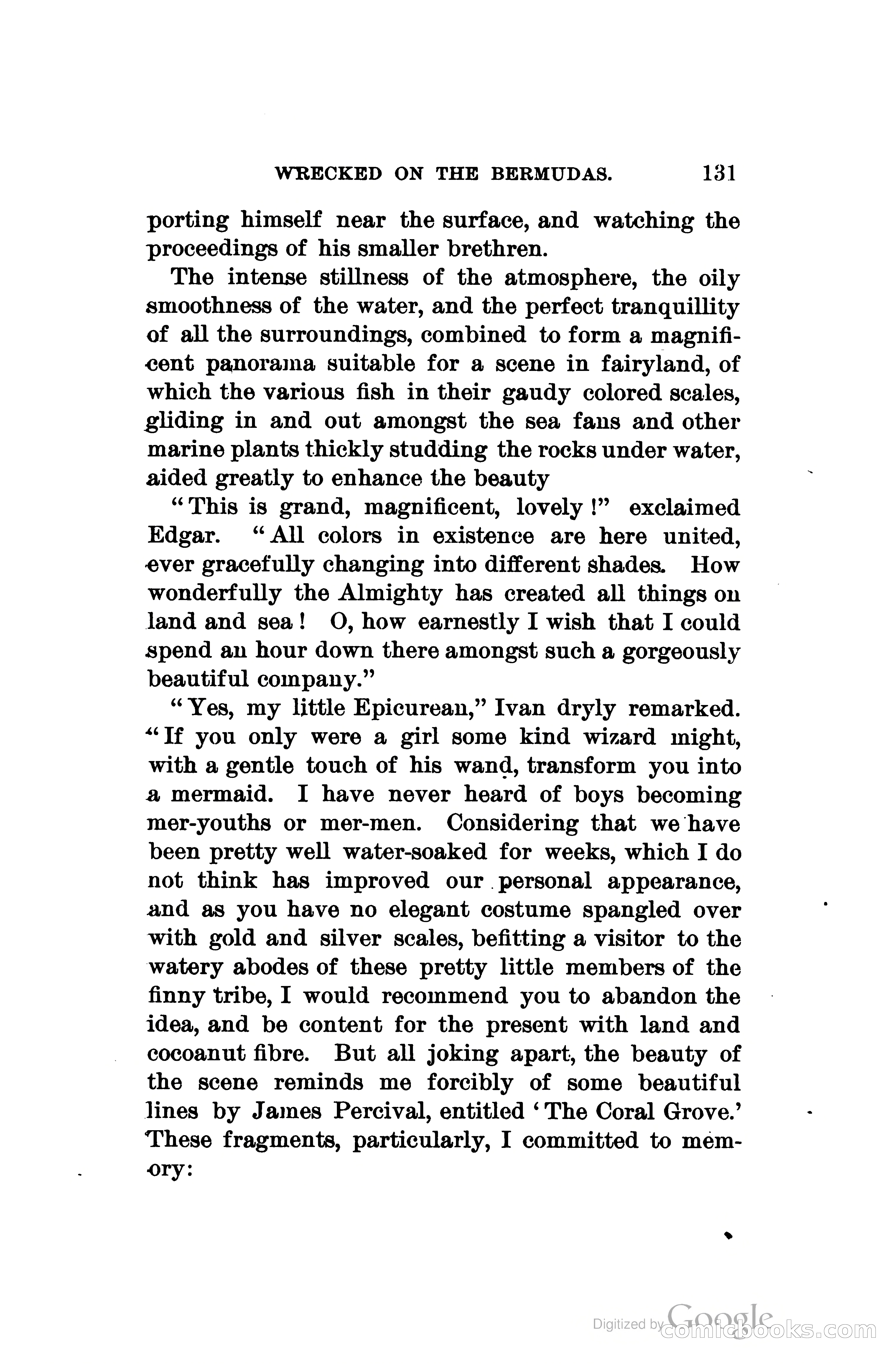 WRECKED ON THE BERMUDAS. 131

porting himself near the surface, and watching the proceedings of his smaller brethren.

The intense stillness of the atmosphere, the oily smoothness of the water, and the perfect tranquillity of all the surroundings, combined to form a magnificent panorama suitable for a scene in fairyland, of which the various fish in their gaudy colored scales, gliding in and out amongst the sea fans and other marine plants thickly studding the rocks under water, aided greatly to enhance the beauty

"This is grand, magnificent, lovely!" exclaimed Edgar. "All colors in existence are here united, ever gracefully changing into different shades. How wonderfully the Almighty has created all things on land and sea! O, how earnestly I wish that I could spend an hour down there amongst such a gorgeously beautiful company."

"Yes, my little Epicurean," Ivan dryly remarked. "If you only were a girl some kind wizard might, with a gentle touch of his wand, transform you into a mermaid. I have never heard of boys becoming mer-youths or mer-men. Considering that we have been pretty well water-soaked for weeks, which I do not think has improved our personal appearance, and as you have no elegant costume spangled over with gold and silver scales, befitting a visitor to the watery abodes of these pretty little members of the finny tribe, I would recommend you to abandon the idea, and be content for the present with land and cocoanut fibre. But all joking apart, the beauty of the scene reminds me forcibly of some beautiful lines by James Percival, entitled 'The Coral Grove.' These fragments, particularly, I committed to memory:

Digitized by Google comicbooks.com